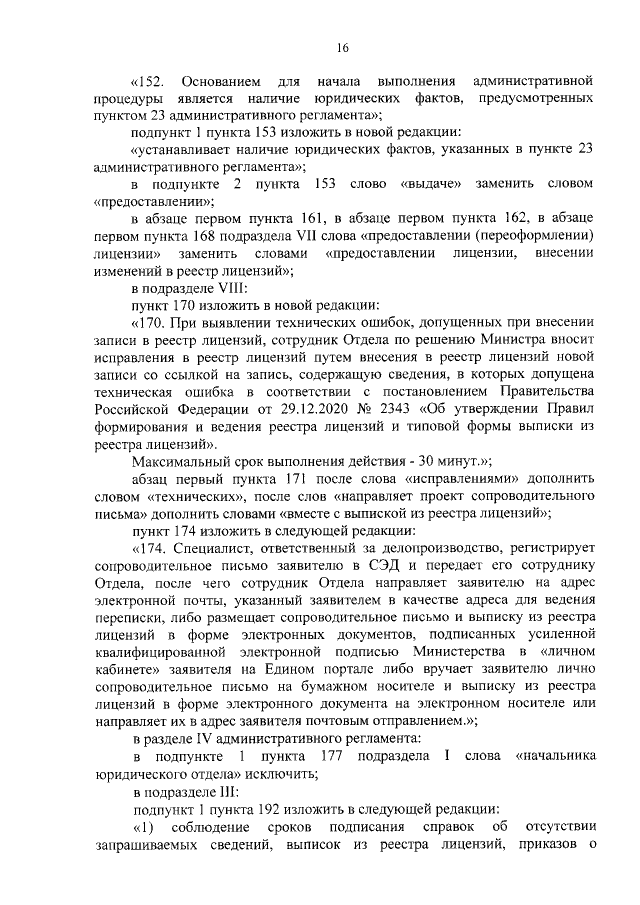 16

«152. Основанием для начала выполнения административной процедуры является наличие юридических фактов, предусмотренных пунктом 23 административного регламента»;

подпункт 1 пункта 153 изложить в новой редакции:

«устанавливает наличие юридических фактов, указанных в пункте 23 административного регламента»;

в подпункте 2 пункта 153 слово «выдаче» заменить словом «предоставлении»;

в абзаце первом пункта 161, в абзаце первом пункта 162, в абзаце первом пункта 168 подраздела VII слова «предоставлении (переоформлении) лицензии» заменить словами «предоставлении лицензии, внесении изменений в реестр лицензий»;

в подразделе VIII:

пункт 170 изложить в новой редакции:

«170. При выявлении технических ошибок, допущенных при внесении записи в реестр лицензий, сотрудник Отдела по решению Министра вносит исправления в реестр лицензий путем внесения в реестр лицензий новой записи со ссылкой на запись, содержащую сведения, в которых допущена техническая ошибка в соответствии с постановлением Правительства Российской Федерации от 29.12.2020 № 2343 «Об утверждении Правил формирования и ведения реестра лицензий и типовой формы выписки из реестра лицензий».

Максимальный срок выполнения действия - 30 минут.»;

абзац первый пункта 171 после слова «исправлениями» дополнить словом «технических», после слов «направляет проект сопроводительного письма» дополнить словами «вместе с выпиской из реестра лицензий»;

пункт 174 изложить в следующей редакции:

«174. Специалист, ответственный за делопроизводство, регистрирует сопроводительное письмо заявителю в СЭД и передает его сотруднику Отдела, после чего сотрудник Отдела направляет заявителю на адрес электронной почты, указанный заявителем в качестве адреса для ведения переписки, либо размещает сопроводительное письмо и выписку из реестра лицензий в форме электронных документов, подписанных усиленной квалифицированной электронной подписью Министерства в «личном кабинете» заявителя на Едином портале либо вручает заявителю лично сопроводительное письмо на бумажном носителе и выписку из реестра лицензий в форме электронного документа на электронном носителе или направляет их в адрес заявителя почтовым отправлением.»;

в разделе IV административного регламента:

в подпункте 1 пункта 177 подраздела I слова «начальника юридического отдела» исключить;

в подразделе III:

подпункт 1 пункта 192 изложить в следующей редакции:

«1) соблюдение сроков подписания справок об отсутствии запрашиваемых сведений, выписок из реестра лицензий, приказов о